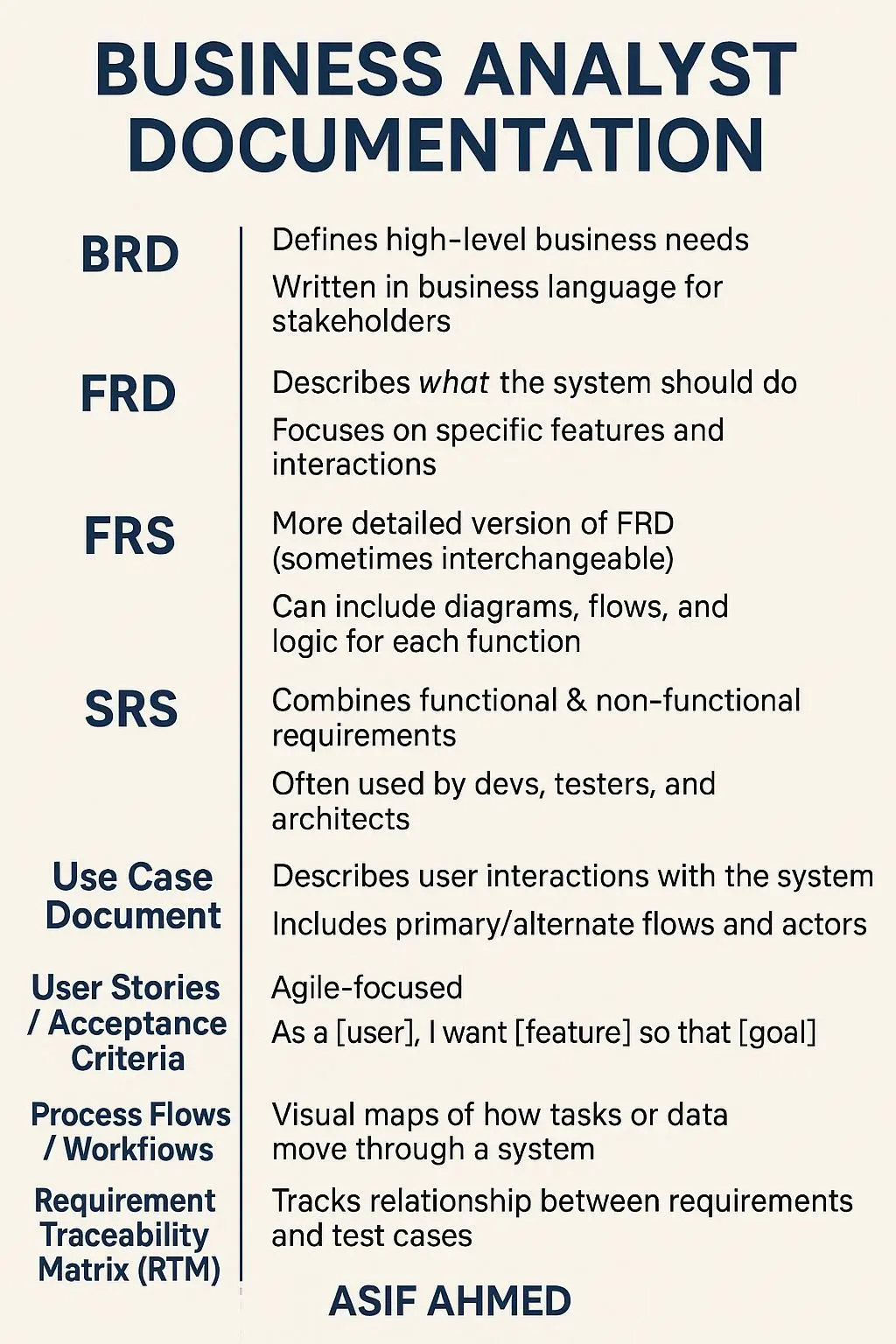 BUSINESS ANALYST DOCUMENTATION

BRD
Defines high-level business needs
Written in business language for stakeholders

FRD
Describes what the system should do
Focuses on specific features and interactions

FRS
More detailed version of FRD (sometimes interchangeable)
Can include diagrams, flows, and logic for each function

SRS
Combines functional & non-functional requirements
Often used by devs, testers, and architects

Use Case Document
Describes user interactions with the system
Includes primary/alternate flows and actors

User Stories / Acceptance Criteria
Agile-focused
As a [user], I want [feature] so that [goal]

Process Flows / Workflows
Visual maps of how tasks or data move through a system

Requirement Traceability Matrix (RTM)
Tracks relationship between requirements and test cases

ASIF AHMED